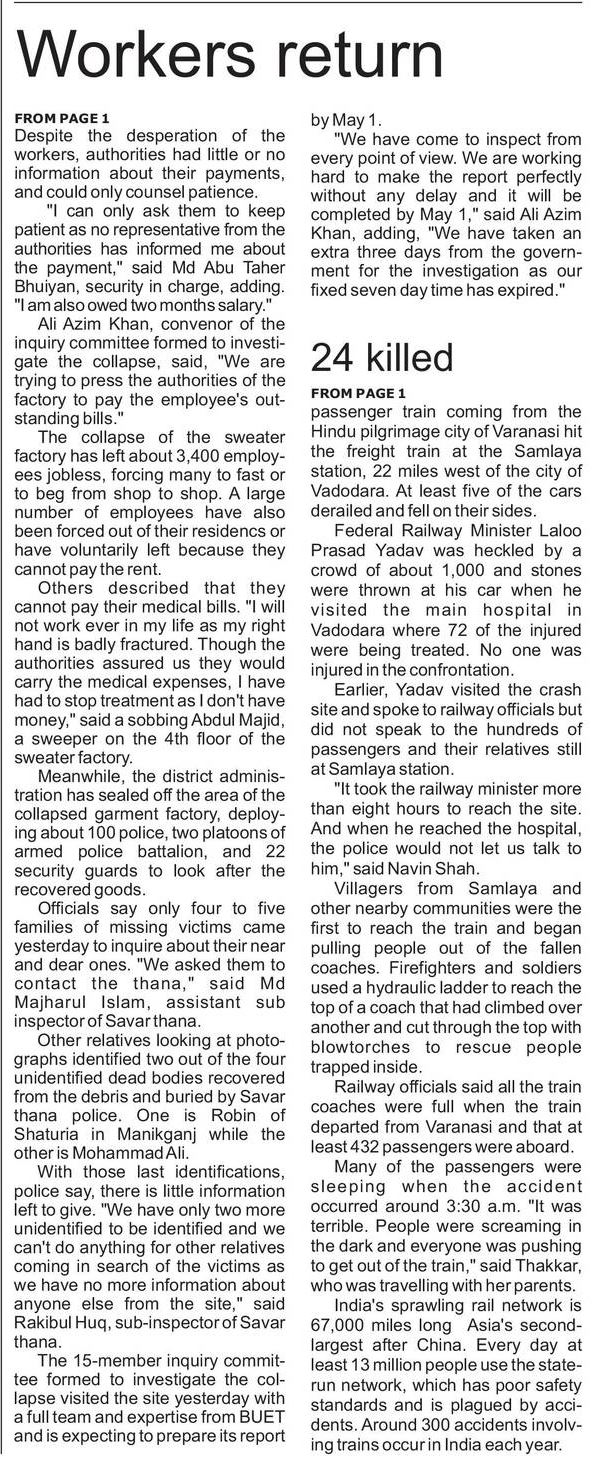 Workers return

FROM PAGE 1
Despite the desperation of the workers, authorities had little or no information about their payments, and could only counsel patience.

"I can only ask them to keep patient as no representative from the authorities has informed me about the payment," said Md Abu Taher Bhuiyan, security in charge, adding. "I am also owed two months salary."

Ali Azim Khan, convenor of the inquiry committee formed to investigate the collapse, said, "We are trying to press the authorities of the factory to pay the employee's outstanding bills."

The collapse of the sweater factory has left about 3,400 employees jobless, forcing many to fast or to beg from shop to shop. A large number of employees have also been forced out of their residencs or have voluntarily left because they cannot pay the rent.

Others described that they cannot pay their medical bills. "I will not work ever in my life as my right hand is badly fractured. Though the authorities assured us they would carry the medical expenses, I have had to stop treatment as I don't have money," said a sobbing Abdul Majid, a sweeper on the 4th floor of the sweater factory.

Meanwhile, the district administration has sealed off the area of the collapsed garment factory, deploying about 100 police, two platoons of armed police battalion, and 22 security guards to look after the recovered goods.

Officials say only four to five families of missing victims came yesterday to inquire about their near and dear ones. "We asked them to contact the thana," said Md Majharul Islam, assistant sub inspector of Savar thana.

Other relatives looking at photographs identified two out of the four unidentified dead bodies recovered from the debris and buried by Savar thana police. One is Robin of Shaturia in Manikganj while the other is Mohammad Ali.

With those last identifications, police say, there is little information left to give. "We have only two more unidentified to be identified and we can't do anything for other relatives coming in search of the victims as we have no more information about anyone else from the site," said Rakibul Huq, sub-inspector of Savar thana.

The 15-member inquiry committee formed to investigate the collapse visited the site yesterday with a full team and expertise from BUET and is expecting to prepare its report by May 1.

"We have come to inspect from every point of view. We are working hard to make the report perfectly without any delay and it will be completed by May 1," said Ali Azim Khan, adding, "We have taken an extra three days from the government for the investigation as our fixed seven day time has expired."

24 killed

FROM PAGE 1
passenger train coming from the Hindu pilgrimage city of Varanasi hit the freight train at the Samlaya station, 22 miles west of the city of Vadodara. At least five of the cars derailed and fell on their sides.

Federal Railway Minister Laloo Prasad Yadav was heckled by a crowd of about 1,000 and stones were thrown at his car when he visited the main hospital in Vadodara where 72 of the injured were being treated. No one was injured in the confrontation.

Earlier, Yadav visited the crash site and spoke to railway officials but did not speak to the hundreds of passengers and their relatives still at Samlaya station.

"It took the railway minister more than eight hours to reach the site. And when he reached the hospital, the police would not let us talk to him," said Navin Shah.

Villagers from Samlaya and other nearby communities were the first to reach the train and began pulling people out of the fallen coaches. Firefighters and soldiers used a hydraulic ladder to reach the top of a coach that had climbed over another and cut through the top with blowtorches to rescue people trapped inside.

Railway officials said all the train coaches were full when the train departed from Varanasi and that at least 432 passengers were aboard.

Many of the passengers were sleeping when the accident occurred around 3:30 a.m. "It was terrible. People were screaming in the dark and everyone was pushing to get out of the train," said Thakkar, who was travelling with her parents.

India's sprawling rail network is 67,000 miles long Asia's second-largest after China. Every day at least 13 million people use the state-run network, which has poor safety standards and is plagued by accidents. Around 300 accidents involving trains occur in India each year.